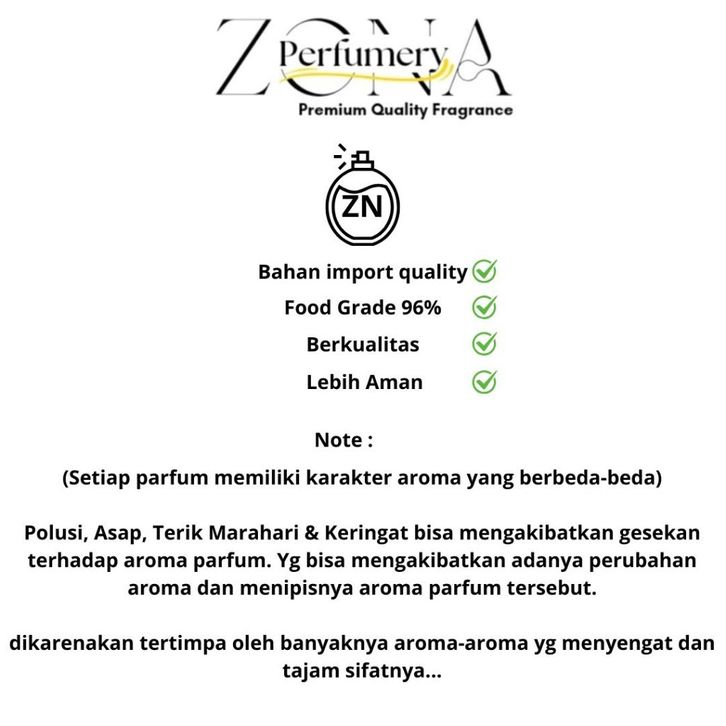 ZONA
Perfumery
Premium Quality Fragrance

ZN

Bahan import quality
Food Grade 96%
Berkualitas
Lebih Aman

Note :
(Setiap parfum memiliki karakter aroma yang berbeda-beda)

Polusi, Asap, Terik Marahari & Keringat bisa mengakibatkan gesekan terhadap aroma parfum. Yg bisa mengakibatkan adanya perubahan aroma dan menipisnya aroma parfum tersebut.

dikarenakan tertimpa oleh banyaknya aroma-aroma yg menyengat dan tajam sifatnya...